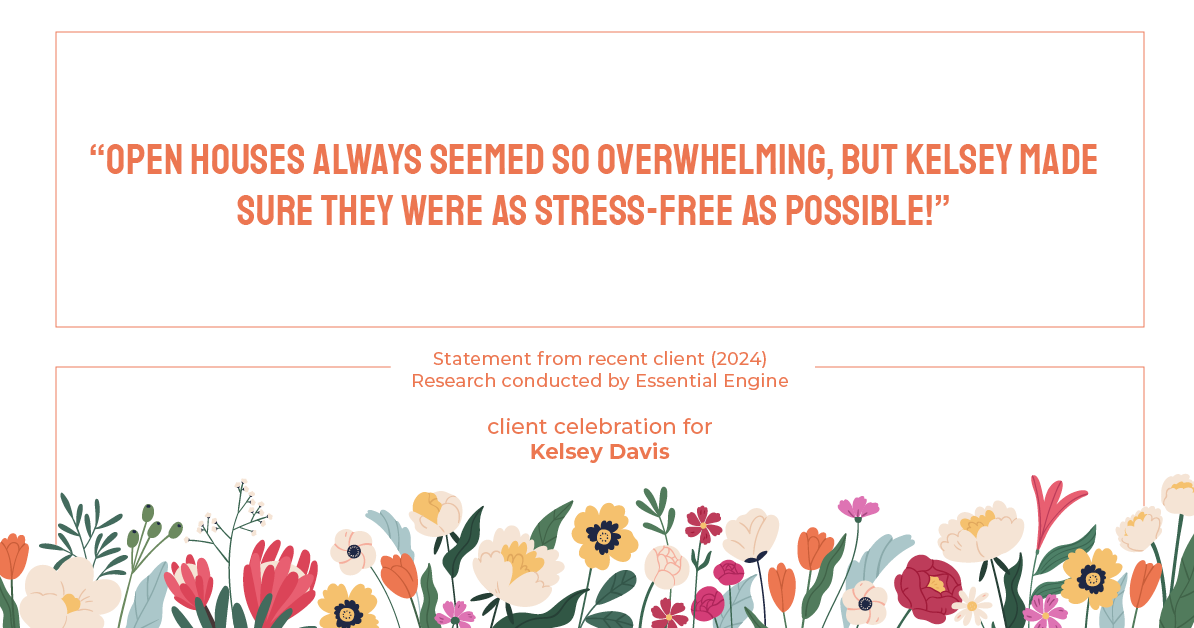 “OPEN HOUSES ALWAYS SEEMED SO OVERWHELMING, BUT KELSEY MADE SURE THEY WERE AS STRESS-FREE AS POSSIBLE!”

Statement from recent client (2024)
Research conducted by Essential Engine

client celebration for
Kelsey Davis